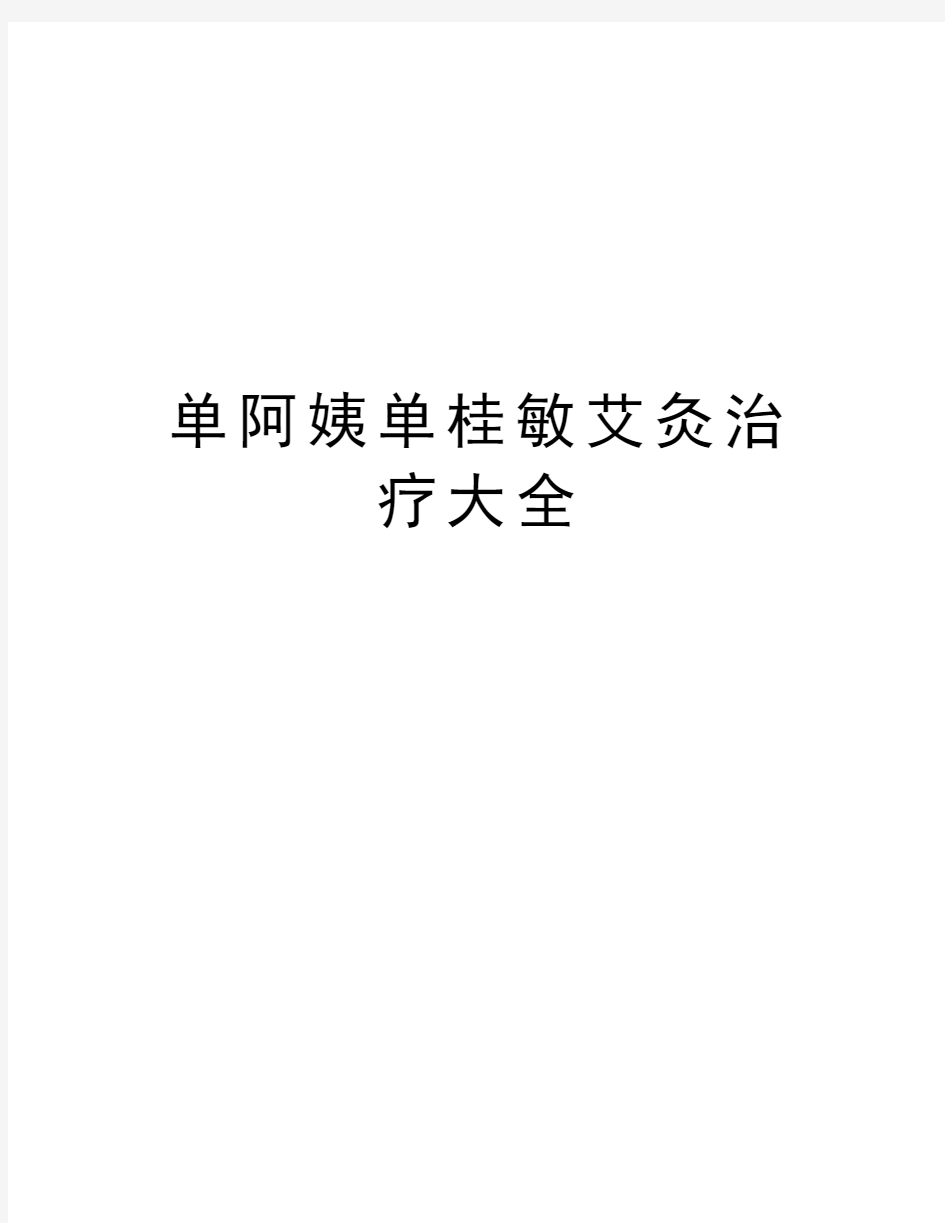 单阿姨单桂敏艾灸治疗大全